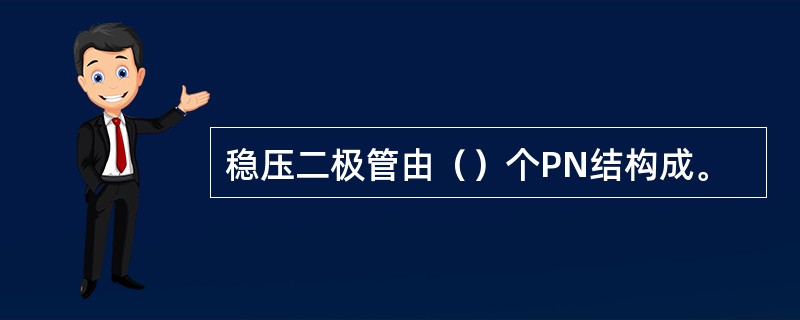 稳压二极管由（）个PN结构成。